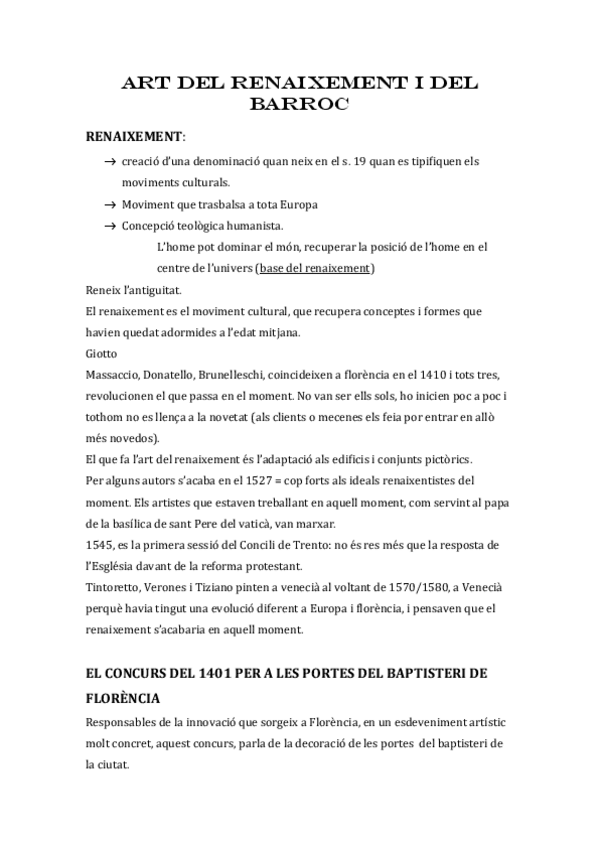 ART DEL RENAIXEMENT I DEL BARROC

RENAIXEMENT:

→ creació d'una denominació quan neix en el s. 19 quan es tipifiquen els moviments culturals.
→ Moviment que trasbalsa a tota Europa
→ Concepció teològica humanista.
L'home pot dominar el món, recuperar la posició de l'home en el centre de l'univers (base del renaixement)

Reneix l'antiguitat.
El renaixement es el moviment cultural, que recupera conceptes i formes que havien quedat adormides a l'edat mitjana.
Giotto
Massaccio, Donatello, Brunelleschi, coincideixen a florència en el 1410 i tots tres, revolucionen el que passa en el moment. No van ser ells sols, ho inicien poc a poc i tothom no es llença a la novetat (als clients o mecenes els feia por entrar en allò més novedos).
El que fa l'art del renaixement és l'adaptació als edificis i conjunts pictòrics.
Per alguns autors s'acaba en el 1527 = cop forts als ideals renaixentistes del moment. Els artistes que estaven treballant en aquell moment, com servint al papa de la basílica de sant Pere del vaticà, van marxar.
1545, es la primera sessió del Concili de Trento: no és res més que la resposta de l'Església davant de la reforma protestant.
Tintoretto, Verones i Tiziano pinten a venecià al voltant de 1570/1580, a Venecià perquè havia tingut una evolució diferent a Europa i florència, i pensaven que el renaixement s'acabaria en aquell moment.

EL CONCURS DEL 1401 PER A LES PORTES DEL BAPTISTERI DE FLORÈNCIA

Responsables de la innovació que sorgeix a Florència, en un esdeveniment artístic molt concret, aquest concurs, parla de la decoració de les portes del baptisteri de la ciutat.